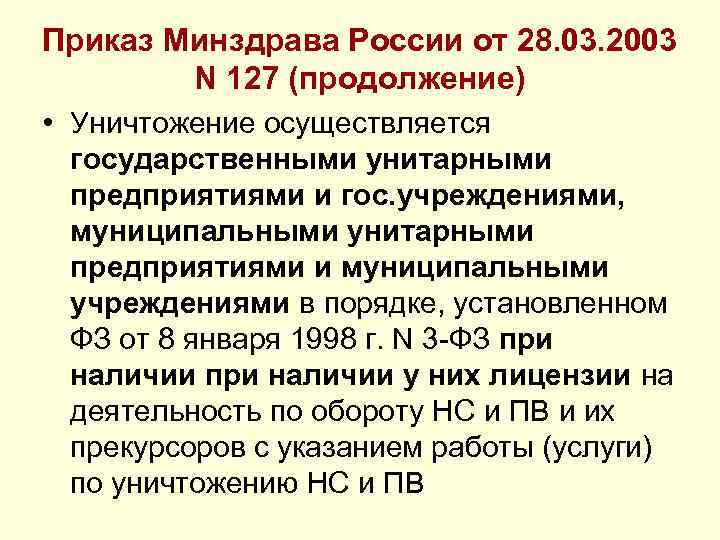 Приказ Минздрава России от 28.03.2003 N 127 (продолжение)

• Уничтожение осуществляется государственными унитарными предприятиями и гос.учреждениями, муниципальными унитарными предприятиями и муниципальными учреждениями в порядке, установленном ФЗ от 8 января 1998 г. N 3-ФЗ при наличии при наличии у них лицензии на деятельность по обороту НС и ПВ и их прекурсоров с указанием работы (услуги) по уничтожению НС и ПВ